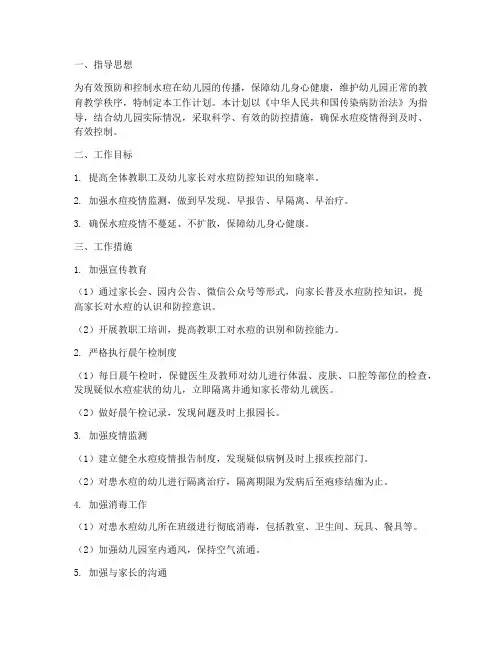 一、指导思想

为有效预防和控制水痘在幼儿园的传播，保障幼儿身心健康，维护幼儿园正常的教育教学秩序，特制定本工作计划。本计划以《中华人民共和国传染病防治法》为指导，结合幼儿园实际情况，采取科学、有效的防控措施，确保水痘疫情得到及时、有效控制。

二、工作目标

1. 提高全体教职工及幼儿家长对水痘防控知识的知晓率。

2. 加强水痘疫情监测，做到早发现、早报告、早隔离、早治疗。

3. 确保水痘疫情不蔓延、不扩散，保障幼儿身心健康。

三、工作措施

1. 加强宣传教育

（1）通过家长会、园内公告、微信公众号等形式，向家长普及水痘防控知识，提高家长对水痘的认识和防控意识。

（2）开展教职工培训，提高教职工对水痘的识别和防控能力。

2. 严格执行晨午检制度

（1）每日晨午检时，保健医生及教师对幼儿进行体温、皮肤、口腔等部位的检查，发现疑似水痘症状的幼儿，立即隔离并通知家长带幼儿就医。

（2）做好晨午检记录，发现问题及时上报园长。

3. 加强疫情监测

（1）建立健全水痘疫情报告制度，发现疑似病例及时上报疾控部门。

（2）对患水痘的幼儿进行隔离治疗，隔离期限为发病后至疱疹结痂为止。

4. 加强消毒工作

（1）对患水痘幼儿所在班级进行彻底消毒，包括教室、卫生间、玩具、餐具等。

（2）加强幼儿园室内通风，保持空气流通。

5. 加强与家长的沟通